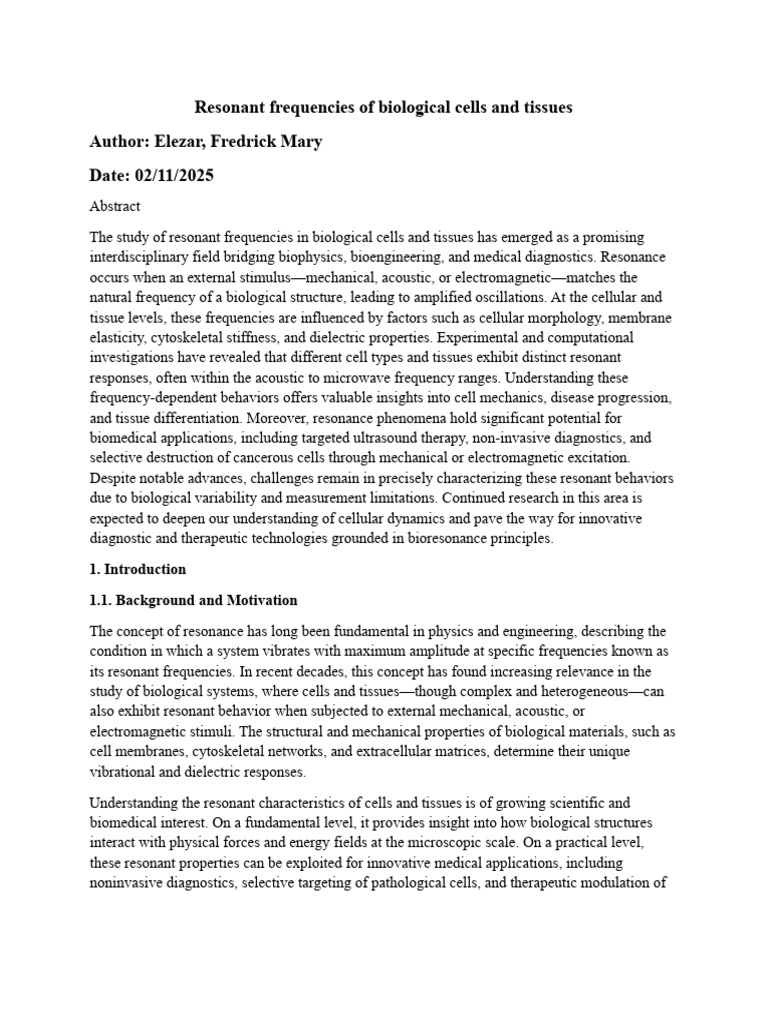 Resonant frequencies of biological cells and tissues

Author: Elezar, Fredrick Mary

Date: 02/11/2025

Abstract

The study of resonant frequencies in biological cells and tissues has emerged as a promising interdisciplinary field bridging biophysics, bioengineering, and medical diagnostics. Resonance occurs when an external stimulus—mechanical, acoustic, or electromagnetic—matches the natural frequency of a biological structure, leading to amplified oscillations. At the cellular and tissue levels, these frequencies are influenced by factors such as cellular morphology, membrane elasticity, cytoskeletal stiffness, and dielectric properties. Experimental and computational investigations have revealed that different cell types and tissues exhibit distinct resonant responses, often within the acoustic to microwave frequency ranges. Understanding these frequency-dependent behaviors offers valuable insights into cell mechanics, disease progression, and tissue differentiation. Moreover, resonance phenomena hold significant potential for biomedical applications, including targeted ultrasound therapy, non-invasive diagnostics, and selective destruction of cancerous cells through mechanical or electromagnetic excitation. Despite notable advances, challenges remain in precisely characterizing these resonant behaviors due to biological variability and measurement limitations. Continued research in this area is expected to deepen our understanding of cellular dynamics and pave the way for innovative diagnostic and therapeutic technologies grounded in bioresonance principles.

1. Introduction

1.1. Background and Motivation

The concept of resonance has long been fundamental in physics and engineering, describing the condition in which a system vibrates with maximum amplitude at specific frequencies known as its resonant frequencies. In recent decades, this concept has found increasing relevance in the study of biological systems, where cells and tissues—though complex and heterogeneous—can also exhibit resonant behavior when subjected to external mechanical, acoustic, or electromagnetic stimuli. The structural and mechanical properties of biological materials, such as cell membranes, cytoskeletal networks, and extracellular matrices, determine their unique vibrational and dielectric responses.

Understanding the resonant characteristics of cells and tissues is of growing scientific and biomedical interest. On a fundamental level, it provides insight into how biological structures interact with physical forces and energy fields at the microscopic scale. On a practical level, these resonant properties can be exploited for innovative medical applications, including noninvasive diagnostics, selective targeting of pathological cells, and therapeutic modulation of